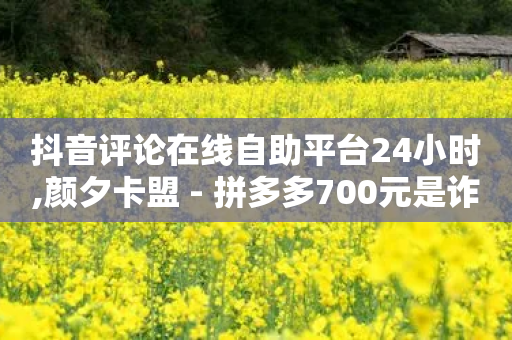 抖音评论在线自助平台24小时,颜夕卡盟 - 拼多多700元是诈